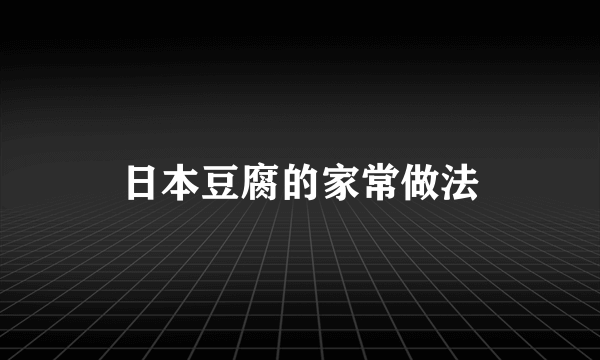 日本豆腐的家常做法